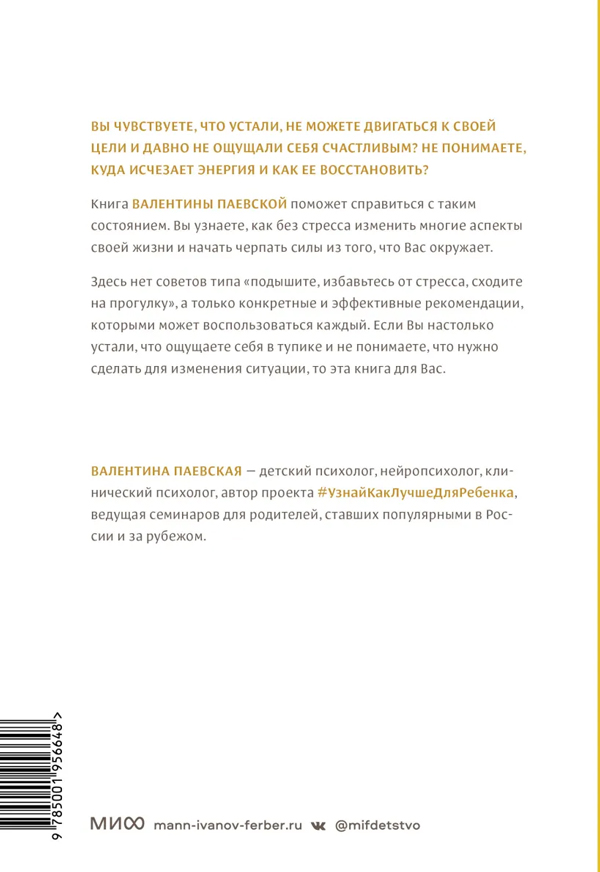 ВЫ ЧУВСТВУЕТЕ, ЧТО УСТАЛИ, НЕ МОЖЕТЕ ДВИГАТЬСЯ К СВОЕЙ ЦЕЛИ И ДАВНО НЕ ОЩУЩАЛИ СЕБЯ СЧАСТЛИВЫМ? НЕ ПОНИМАЕТЕ, КУДА ИСЧЕЗАЕТ ЭНЕРГИЯ И КАК ЕЕ ВОССТАНОВИТЬ?

Книга ВАЛЕНТИНЫ ПАЕВСКОЙ поможет справиться с таким состоянием. Вы узнаете, как без стресса изменить многие аспекты своей жизни и начать черпать силы из того, что Вас окружает.

Здесь нет советов типа «подышите, избавьтесь от стресса, сходите на прогулку», а только конкретные и эффективные рекомендации, которыми может воспользоваться каждый. Если Вы настолько устали, что ощущаете себя в тупике и не понимаете, что нужно сделать для изменения ситуации, то эта книга для Вас.

ВАЛЕНТИНА ПАЕВСКАЯ — детский психолог, нейропсихолог, клинический психолог, автор проекта #УзнайКакЛучшеДляРебенка, ведущая семинаров для родителей, ставших популярными в России и за рубежом.

9 785001 956648 >

МИФ mann-ivanov-ferber.ru @mifdetstvo